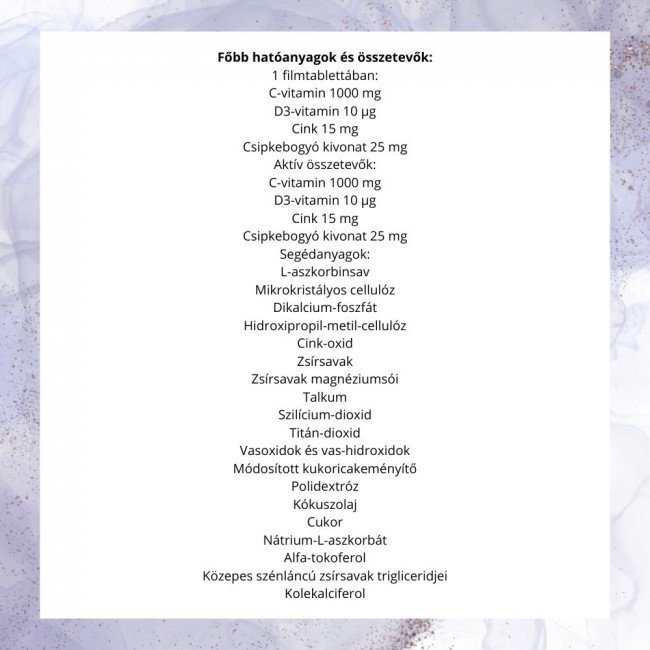 Főbb hatóanyagok és összetevők:
1 filmtablettában:
C-vitamin 1000 mg
D3-vitamin 10 µg
Cink 15 mg
Csipkebogyó kivonat 25 mg
Aktív összetevők:
C-vitamin 1000 mg
D3-vitamin 10 µg
Cink 15 mg
Csipkebogyó kivonat 25 mg
Segédanyagok:
L-aszkorbinsav
Mikrokristályos cellulóz
Dikalcium-foszfát
Hidroxipropil-metil-cellulóz
Cink-oxid
Zsírsavak
Zsírsavak magnéziumsói
Talkum
Szilícium-dioxid
Titán-dioxid
Vasoxidok és vas-hidroxidok
Módosított kukoricakeményítő
Polidextróz
Kókuszolaj
Cukor
Nátrium-L-aszkorbát
Alfa-tokoferol
Közepes szénláncú zsírsavak trigliceridjei
Kolekalciferol